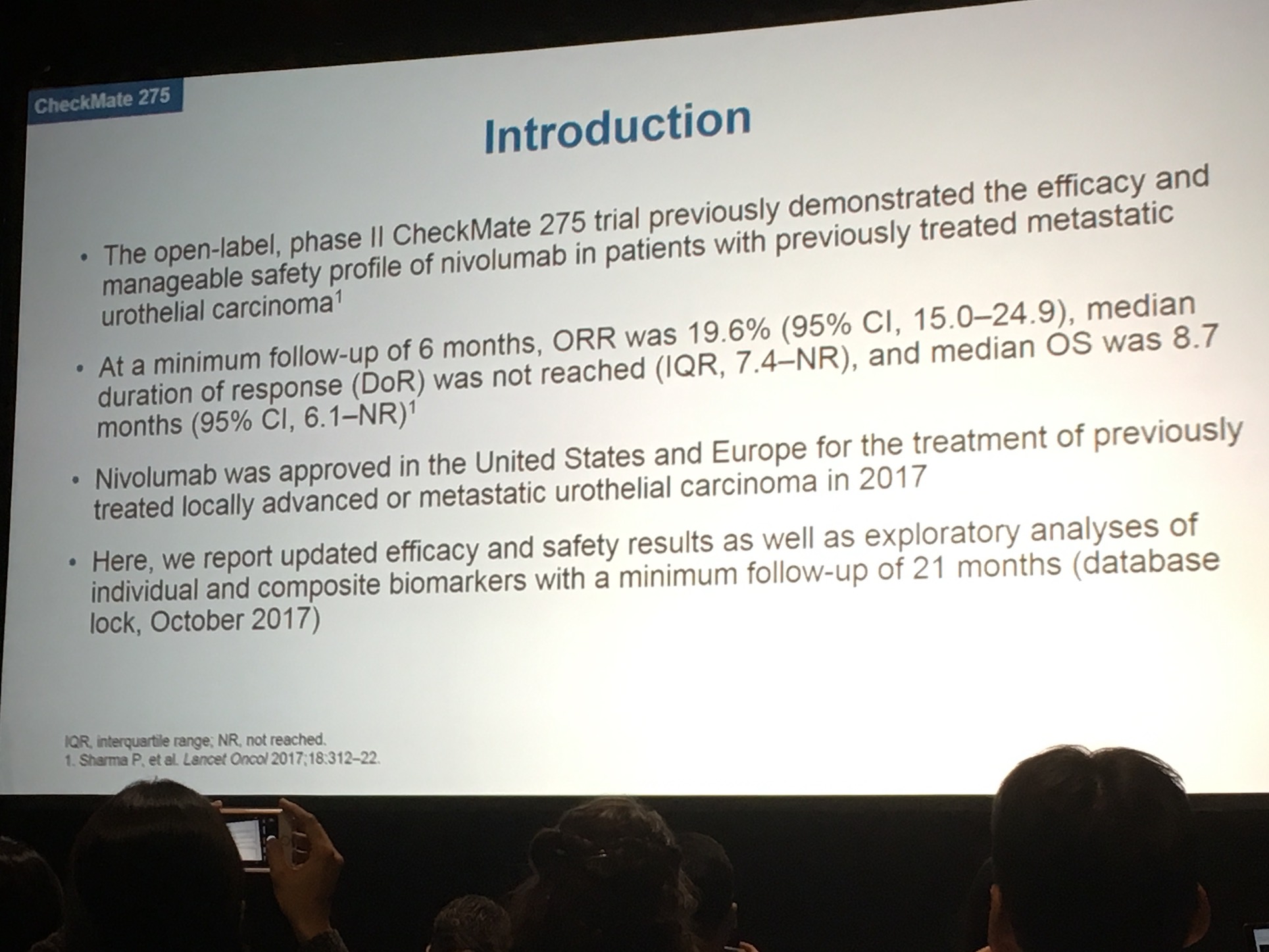 CheckMate 275

Introduction

• The open-label, phase II CheckMate 275 trial previously demonstrated the efficacy and manageable safety profile of nivolumab in patients with previously treated metastatic urothelial carcinoma$^1$

• At a minimum follow-up of 6 months, ORR was 19.6% (95% CI, 15.0–24.9), median duration of response (DoR) was not reached (IQR, 7.4–NR), and median OS was 8.7 months (95% CI, 6.1–NR)$^1$

• Nivolumab was approved in the United States and Europe for the treatment of previously treated locally advanced or metastatic urothelial carcinoma in 2017

• Here, we report updated efficacy and safety results as well as exploratory analyses of individual and composite biomarkers with a minimum follow-up of 21 months (database lock, October 2017)

IQR, interquartile range; NR, not reached.
1. Sharma P, et al. Lancet Oncol 2017;18:312–22.